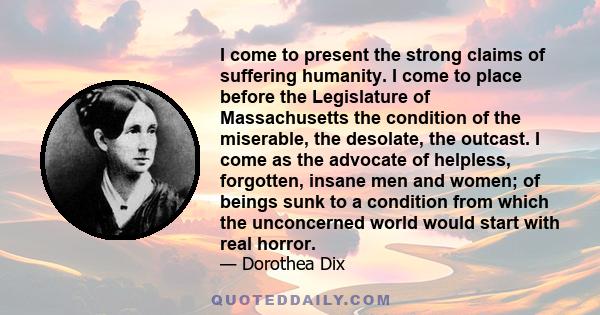 I come to present the strong claims of suffering humanity. I come to place before the Legislature of Massachusetts the condition of the miserable, the desolate, the outcast. I come as the advocate of helpless, forgotten, insane men and women; of beings sunk to a condition from which the unconcerned world would start with real horror.
— Dorothea Dix

QUOTEDDAILY.COM